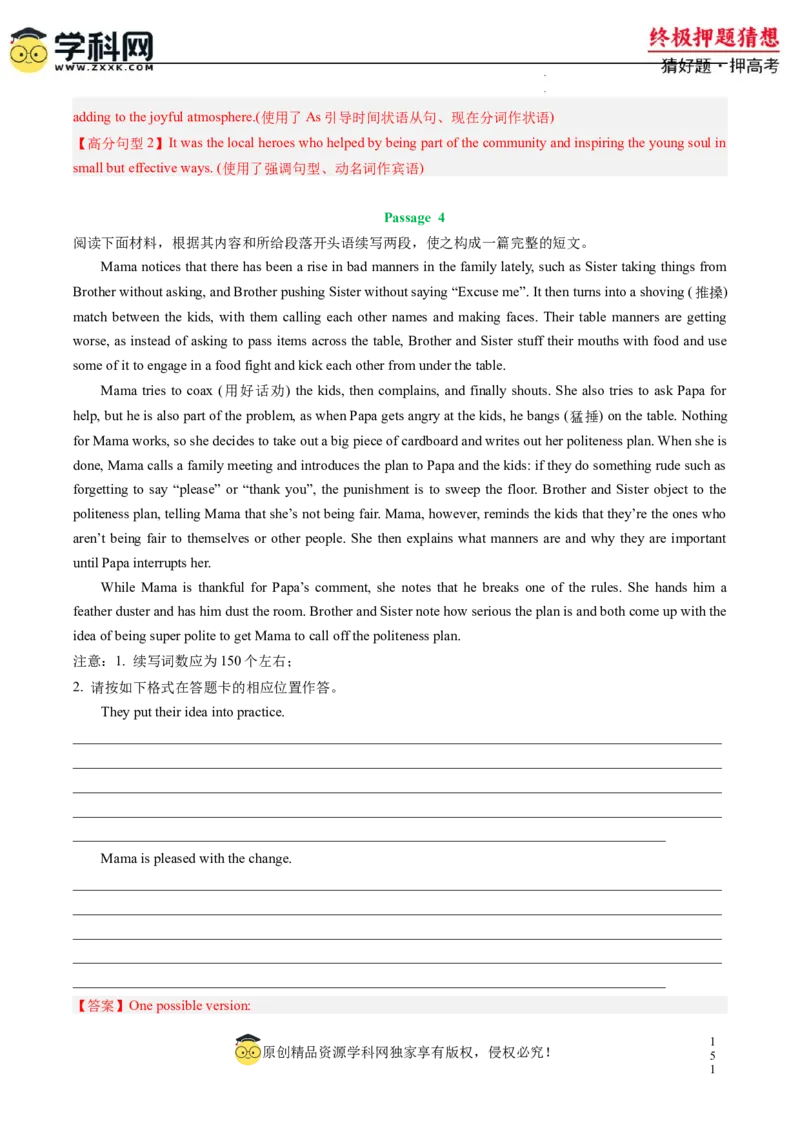 学科网
WWW.ZXXK.COM

终极押题猜想
猜好题·押高考

adding to the joyful atmosphere.(使用了 As 引导时间状语从句、现在分词作状语)

【高分句型 2】It was the local heroes who helped by being part of the community and inspiring the young soul in small but effective ways. (使用了强调句型、动名词作宾语)

Passage 4

阅读下面材料，根据其内容和所给段落开头语续写两段，使之构成一篇完整的短文。

Mama notices that there has been a rise in bad manners in the family lately, such as Sister taking things from Brother without asking, and Brother pushing Sister without saying “Excuse me”. It then turns into a shoving (推搡) match between the kids, with them calling each other names and making faces. Their table manners are getting worse, as instead of asking to pass items across the table, Brother and Sister stuff their mouths with food and use some of it to engage in a food fight and kick each other from under the table.

Mama tries to coax (用好话劝) the kids, then complains, and finally shouts. She also tries to ask Papa for help, but he is also part of the problem, as when Papa gets angry at the kids, he bangs (猛捶) on the table. Nothing for Mama works, so she decides to take out a big piece of cardboard and writes out her politeness plan. When she is done, Mama calls a family meeting and introduces the plan to Papa and the kids: if they do something rude such as forgetting to say “please” or “thank you”, the punishment is to sweep the floor. Brother and Sister object to the politeness plan, telling Mama that she’s not being fair. Mama, however, reminds the kids that they’re the ones who aren’t being fair to themselves or other people. She then explains what manners are and why they are important until Papa interrupts her.

While Mama is thankful for Papa’s comment, she notes that he breaks one of the rules. She hands him a feather duster and has him dust the room. Brother and Sister note how serious the plan is and both come up with the idea of being super polite to get Mama to call off the politeness plan.

注意：1. 续写词数应为 150 个左右；
2. 请按如下格式在答题卡的相应位置作答。

They put their idea into practice.

Mama is pleased with the change.

【答案】One possible version:

原创精品资源学科网独家享有版权，侵权必究！

151